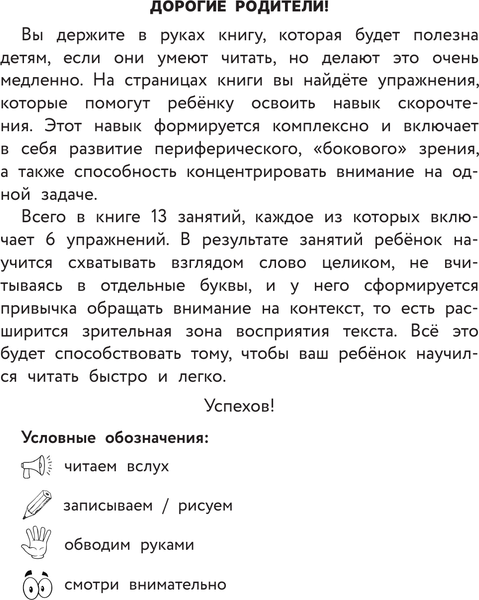 ДОРОГИЕ РОДИТЕЛИ!

Вы держите в руках книгу, которая будет полезна детям, если они умеют читать, но делают это очень медленно. На страницах книги вы найдёте упражнения, которые помогут ребёнку освоить навык скорочтения. Этот навык формируется комплексно и включает в себя развитие периферического, «бокового» зрения, а также способность концентрировать внимание на одной задаче.

Всего в книге 13 занятий, каждое из которых включает 6 упражнений. В результате занятий ребёнок научится схватывать взглядом слово целиком, не вчитываясь в отдельные буквы, и у него сформируется привычка обращать внимание на контекст, то есть расширится зрительная зона восприятия текста. Всё это будет способствовать тому, чтобы ваш ребёнок научился читать быстро и легко.

Успехов!

Условные обозначения:

читаем вслух

записываем / рисуем

обводим руками

смотри внимательно